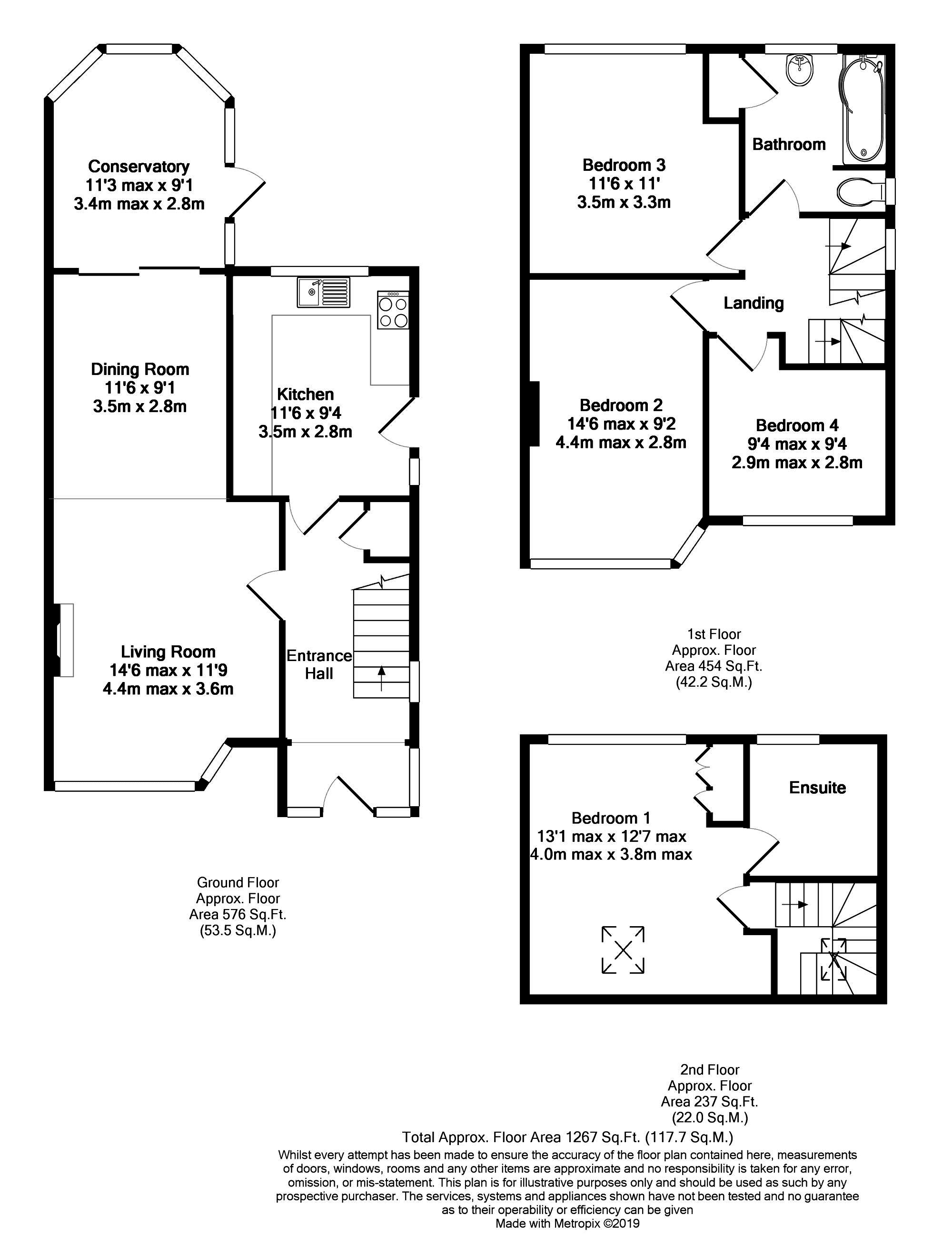 Conservatory
11'3 max x 9'1
3.4m max x 2.8m

Dining Room
11'6 x 9'1
3.5m x 2.8m

Kitchen
11'6 x 9'4
3.5m x 2.8m

Living Room
14'6 max x 11'9
4.4m max x 3.6m

Entrance Hall

Ground Floor
Approx. Floor
Area 576 Sq.Ft.
(53.5 Sq.M.)

Bedroom 3
11'6 x 11'
3.5m x 3.3m

Bathroom

Landing

Bedroom 2
14'6 max x 9'2
4.4m max x 2.8m

Bedroom 4
9'4 max x 9'4
2.9m max x 2.8m

1st Floor
Approx. Floor
Area 454 Sq.Ft.
(42.2 Sq.M.)

Bedroom 1
13'1 max x 12'7 max
4.0m max x 3.8m max

Ensuite

2nd Floor
Approx. Floor
Area 237 Sq.Ft.
(22.0 Sq.M.)

Total Approx. Floor Area 1267 Sq.Ft. (117.7 Sq.M.)
Whilst every attempt has been made to ensure the accuracy of the floor plan contained here, measurements of doors, windows, rooms and any other items are approximate and no responsibility is taken for any error, omission, or mis-statement. This plan is for illustrative purposes only and should be used as such by any prospective purchaser. The services, systems and appliances shown have not been tested and no guarantee as to their operability or efficiency can be given
Made with Metropix ©2019